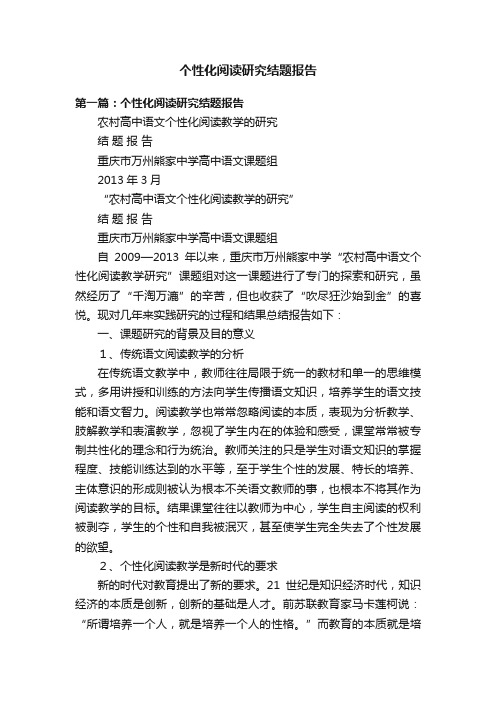 个性化阅读研究结题报告

第一篇：个性化阅读研究结题报告

农村高中语文个性化阅读教学的研究

结 题 报 告

重庆市万州熊家中学高中语文课题组

2013 年 3 月

“农村高中语文个性化阅读教学的研究”

结 题 报 告

重庆市万州熊家中学高中语文课题组

自 2009—2013 年以来，重庆市万州熊家中学“农村高中语文个性化阅读教学研究”课题组对这一课题进行了专门的探索和研究，虽然经历了“千淘万漉”的辛苦，但也收获了“吹尽狂沙始到金”的喜悦。现对几年来实践研究的过程和结果总结报告如下：

一、课题研究的背景及目的意义

1、传统语文阅读教学的分析

在传统语文教学中，教师往往局限于统一的教材和单一的思维模式，多用讲授和训练的方法向学生传播语文知识，培养学生的语文技能和语文智力。阅读教学也常常忽略阅读的本质，表现为分析教学、肢解教学和表演教学，忽视了学生内在的体验和感受，课堂常常被专制共性化的理念和行为统治。教师关注的只是学生对语文知识的掌握程度、技能训练达到的水平等，至于学生个性的发展、特长的培养、主体意识的形成则被认为根本不关语文教师的事，也根本不将其作为阅读教学的目标。结果课堂往往以教师为中心，学生自主阅读的权利被剥夺，学生的个性和自我被泯灭，甚至使学生完全失去了个性发展的欲望。

2、个性化阅读教学是新时代的要求

新的时代对教育提出了新的要求。21 世纪是知识经济时代，知识经济的本质是创新，创新的基础是人才。前苏联教育家马卡莲柯说：“所谓培养一个人，就是培养一个人的性格。”而教育的本质就是培